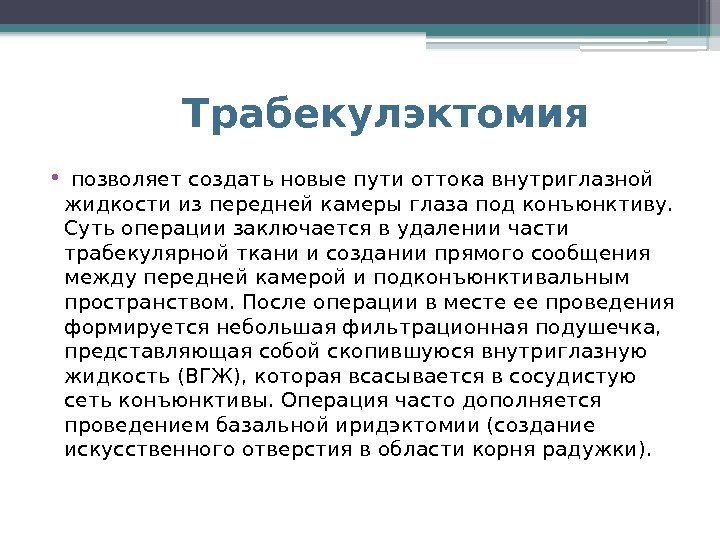 Трабекулэктомия

• позволяет создать новые пути оттока внутриглазной жидкости из передней камеры глаза под конъюнктиву. Суть операции заключается в удалении части трабекулярной ткани и создании прямого сообщения между передней камерой и подконъюнктивальным пространством. После операции в месте ее проведения формируется небольшая фильтрационная подушечка, представляющая собой скопившуюся внутриглазную жидкость (ВГЖ), которая всасывается в сосудистую сеть конъюнктивы. Операция часто дополняется проведением базальной иридэктомии (создание искусственного отверстия в области корня радужки).